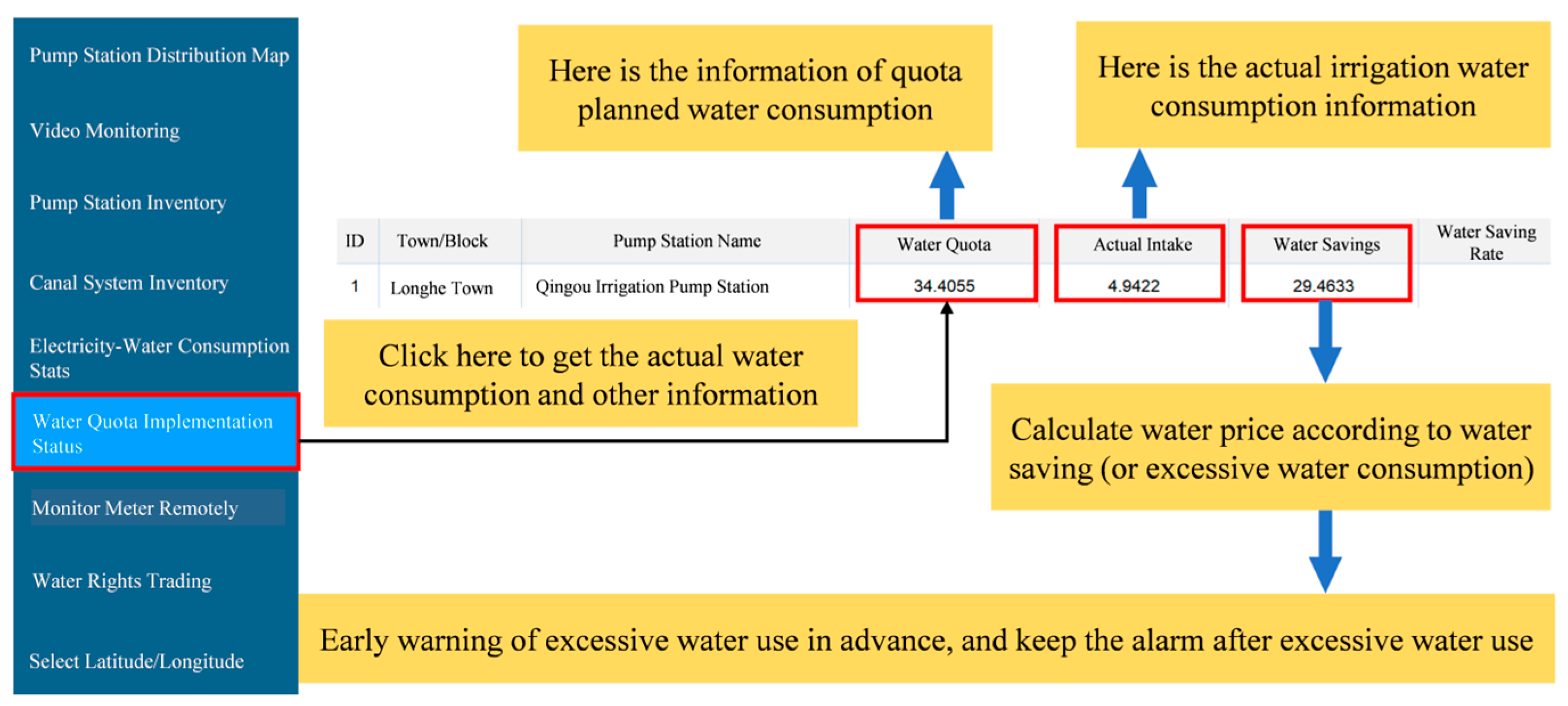 Pump Station Distribution Map

Video Monitoring

Pump Station Inventory

Canal System Inventory

Electricity-Water Consumption Stats

Water Quota Implementation Status

Monitor Meter Remotely

Water Rights Trading

Select Latitude/Longitude

Here is the information of quota planned water consumption

Here is the actual irrigation water consumption information

| ID | Town/Block | Pump Station Name | Water Quota | Actual Intake | Water Savings | Water Saving Rate |
|---|---|---|---|---|---|---|
| 1 | Longhe Town | Qingou Irrigation Pump Station | 34.4055 | 4.9422 | 29.4633 | |

Click here to get the actual water consumption and other information

Calculate water price according to water saving (or excessive water consumption)

Early warning of excessive water use in advance, and keep the alarm after excessive water use